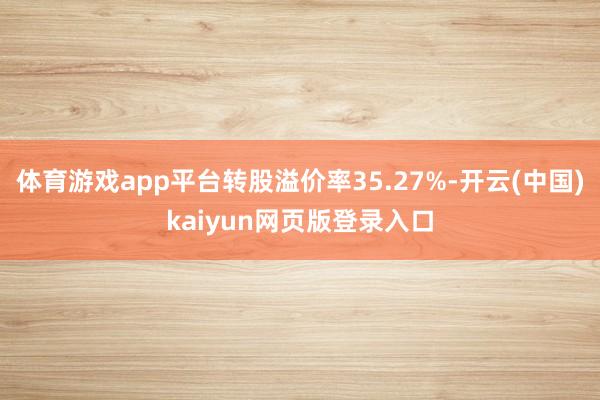 体育游戏app平台转股溢价率35.27%-开云(中国)kaiyun网页版登录入口